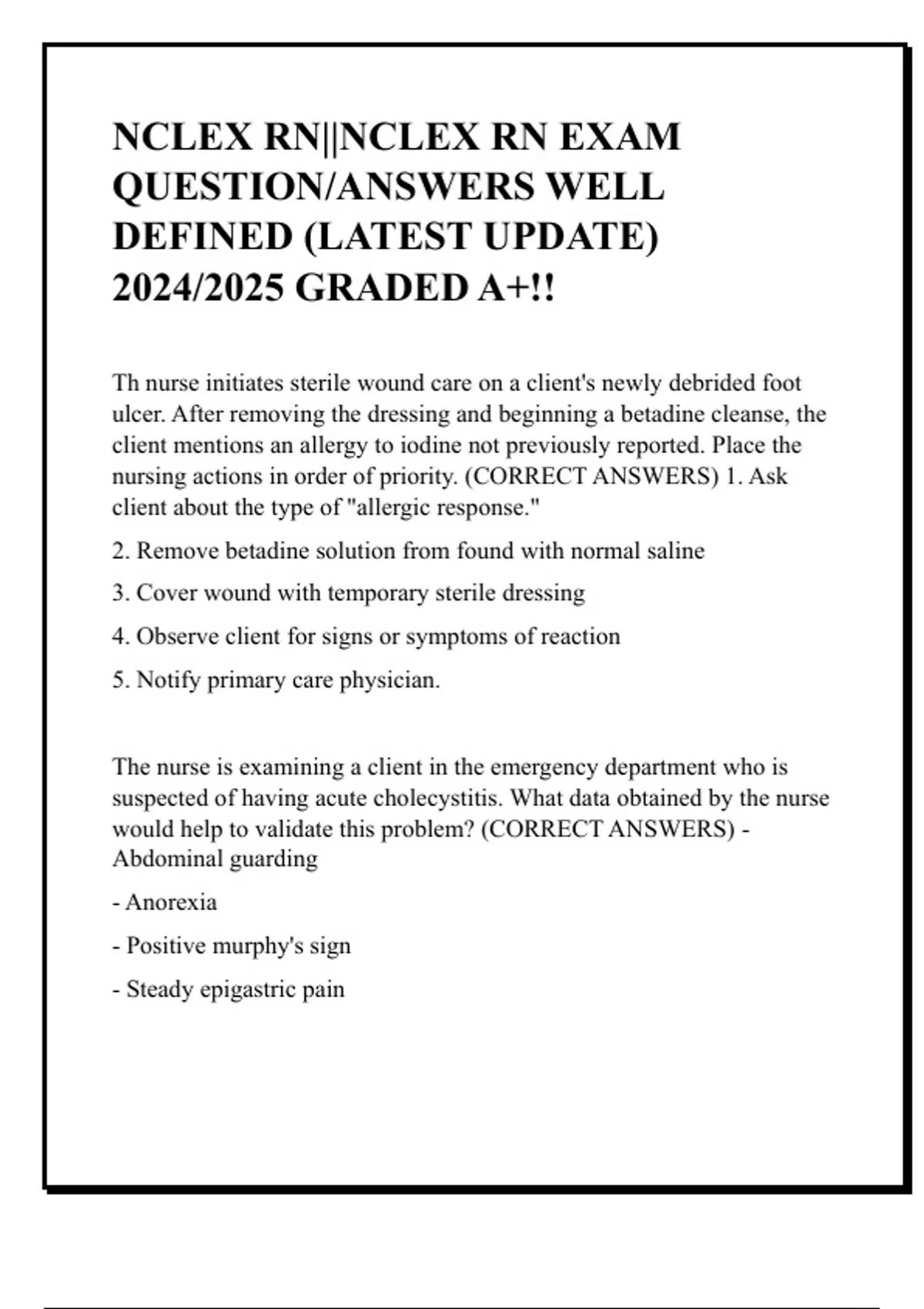 NCLEX RN||NCLEX RN EXAM QUESTION/ANSWERS WELL DEFINED (LATEST UPDATE) 2024/2025 GRADED A+!!

Th nurse initiates sterile wound care on a client's newly debrided foot ulcer. After removing the dressing and beginning a betadine cleanse, the client mentions an allergy to iodine not previously reported. Place the nursing actions in order of priority. (CORRECT ANSWERS) 1. Ask client about the type of "allergic response."

2. Remove betadine solution from found with normal saline

3. Cover wound with temporary sterile dressing

4. Observe client for signs or symptoms of reaction

5. Notify primary care physician.

The nurse is examining a client in the emergency department who is suspected of having acute cholecystitis. What data obtained by the nurse would help to validate this problem? (CORRECT ANSWERS) - Abdominal guarding

- Anorexia

- Positive murphy's sign

- Steady epigastric pain